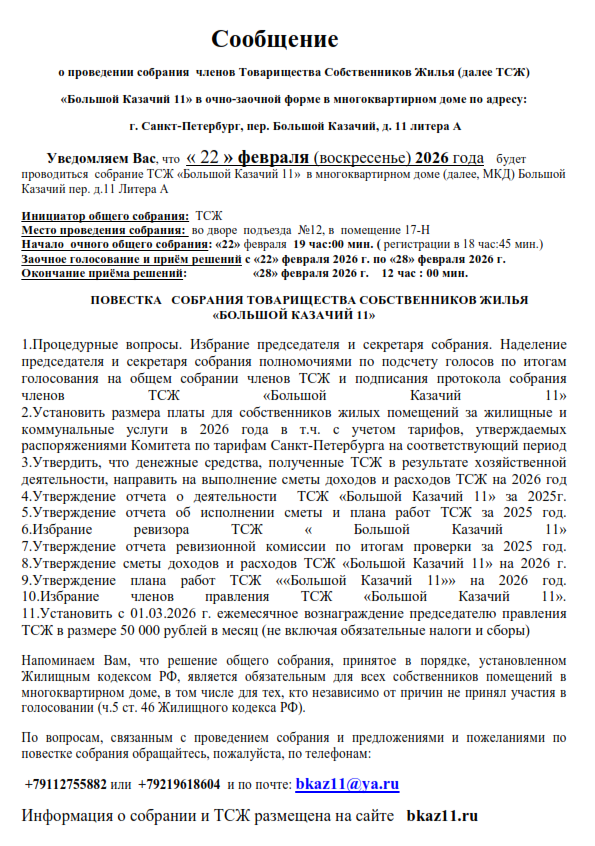 Сообщение

о проведении собрания членов Товарищества Собственников Жилья (далее ТСЖ)

«Большой Казачий 11» в очно-заочной форме в многоквартирном доме по адресу:

г. Санкт-Петербург, пер. Большой Казачий, д. 11 литера А

Уведомляем Вас, что « 22 » февраля (воскресенье) 2026 года будет проводиться собрание ТСЖ «Большой Казачий 11» в многоквартирном доме (далее, МКД) Большой Казачий пер. д.11 Литера А

Инициатор общего собрания: ТСЖ
Место проведения собрания: во дворе подъезда №12, в помещение 17-Н
Начало очного общего собрания: «22» февраля 19 час:00 мин. ( регистрации в 18 час:45 мин.)
Заочное голосование и приём решений с «22» февраля 2026 г. по «28» февраля 2026 г.
Окончание приёма решений: «28» февраля 2026 г. 12 час : 00 мин.

ПОВЕСТКА СОБРАНИЯ ТОВАРИЩЕСТВА СОБСТВЕННИКОВ ЖИЛЬЯ «БОЛЬШОЙ КАЗАЧИЙ 11»

1.Процедурные вопросы. Избрание председателя и секретаря собрания. Наделение председателя и секретаря собрания полномочиями по подсчету голосов по итогам голосования на общем собрании членов ТСЖ и подписания протокола собрания членов ТСЖ «Большой Казачий 11»
2.Установить размера платы для собственников жилых помещений за жилищные и коммунальные услуги в 2026 года в т.ч. с учетом тарифов, утверждаемых распоряжениями Комитета по тарифам Санкт-Петербурга на соответствующий период
3.Утвердить, что денежные средства, полученные ТСЖ в результате хозяйственной деятельности, направить на выполнение сметы доходов и расходов ТСЖ на 2026 год
4.Утверждение отчета о деятельности ТСЖ «Большой Казачий 11» за 2025г.
5.Утверждение отчета об исполнении сметы и плана работ ТСЖ за 2025 год.
6.Избрание ревизора ТСЖ « Большой Казачий 11»
7.Утверждение отчета ревизионной комиссии по итогам проверки за 2025 год.
8.Утверждение сметы доходов и расходов ТСЖ «Большой Казачий 11» на 2026 г.
9.Утверждение плана работ ТСЖ ««Большой Казачий 11»» на 2026 год.
10.Избрание членов правления ТСЖ «Большой Казачий 11».
11.Установить с 01.03.2026 г. ежемесячное вознаграждение председателю правления ТСЖ в размере 50 000 рублей в месяц (не включая обязательные налоги и сборы)

Напоминаем Вам, что решение общего собрания, принятое в порядке, установленном Жилищным кодексом РФ, является обязательным для всех собственников помещений в многоквартирном доме, в том числе для тех, кто независимо от причин не принял участия в голосовании (ч.5 ст. 46 Жилищного кодекса РФ).

По вопросам, связанным с проведением собрания и предложениями и пожеланиями по повестке собрания обращайтесь, пожалуйста, по телефонам:

+79112755882 или +79219618604 и по почте: bkaz11@ya.ru

Информация о собрании и ТСЖ размещена на сайте bkaz11.ru